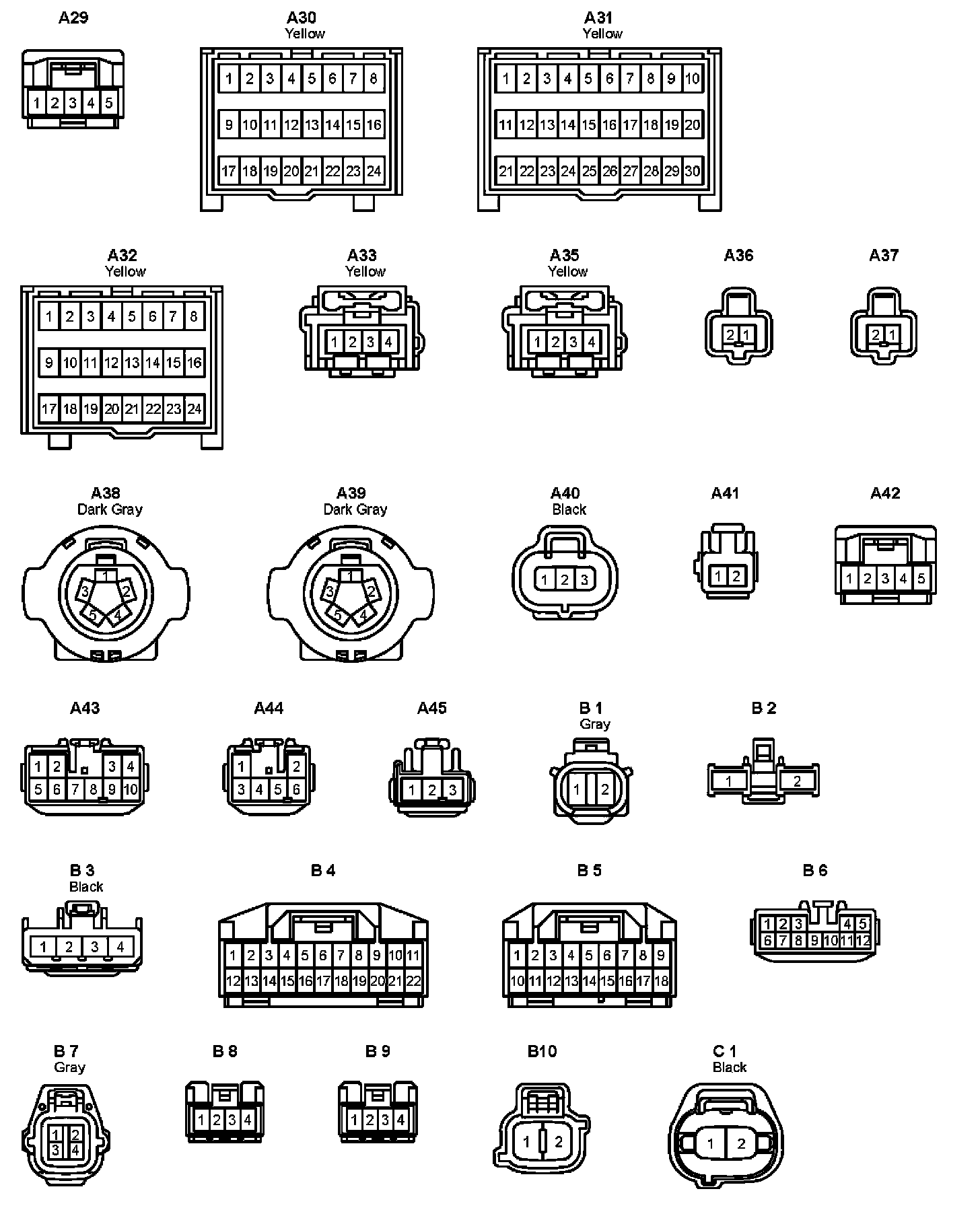 A29
1 2 3 4 5

A30
Yellow
1 2 3 4 5 6 7 8
9 10 11 12 13 14 15 16
17 18 19 20 21 22 23 24

A31
Yellow
1 2 3 4 5 6 7 8 9 10
11 12 13 14 15 16 17 18 19 20
21 22 23 24 25 26 27 28 29 30

A32
Yellow
1 2 3 4 5 6 7 8
9 10 11 12 13 14 15 16
17 18 19 20 21 22 23 24

A33
Yellow
1 2 3 4

A35
Yellow
1 2 3 4

A36
2 1

A37
2 1

A38
Dark Gray
1 2 3 4 5

A39
Dark Gray
1 2 3 4 5

A40
Black
1 2 3

A41
1 2

A42
1 2 3 4 5

A43
1 2 3 4
5 6 7 8 9 10

A44
1 2
3 4 5 6

A45
1 2 3

B 1
Gray
1 2

B 2
1 2

B 3
Black
1 2 3 4

B 4
1 2 3 4 5 6 7 8 9 10 11
12 13 14 15 16 17 18 19 20 21 22

B 5
1 2 3 4 5 6 7 8 9
10 11 12 13 14 15 16 17 18

B 6
1 2 3 4 5
6 7 8 9 10 11 12

B 7
Gray
1 2
3 4

B 8
1 2 3 4

B 9
1 2 3 4

B10
1 2

C 1
Black
1 2